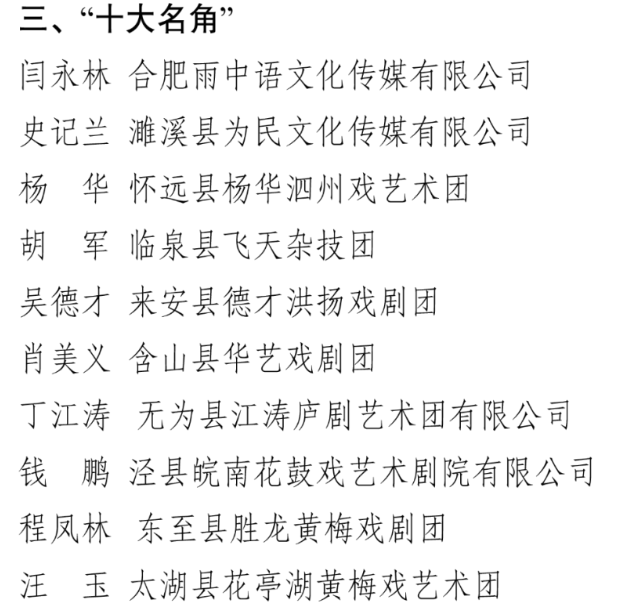 三、“十大名角”

闫永林 合肥雨中语文化传媒有限公司

史记兰 濉溪县为民文化传媒有限公司

杨　华 怀远县杨华泗州戏艺术团

胡　军 临泉县飞天杂技团

吴德才 来安县德才洪扬戏剧团

肖美义 含山县华艺戏剧团

丁江涛 无为县江涛庐剧艺术团有限公司

钱　鹏 泾县皖南花鼓戏艺术剧院有限公司

程凤林 东至县胜龙黄梅戏剧团

汪　玉 太湖县花亭湖黄梅戏艺术团